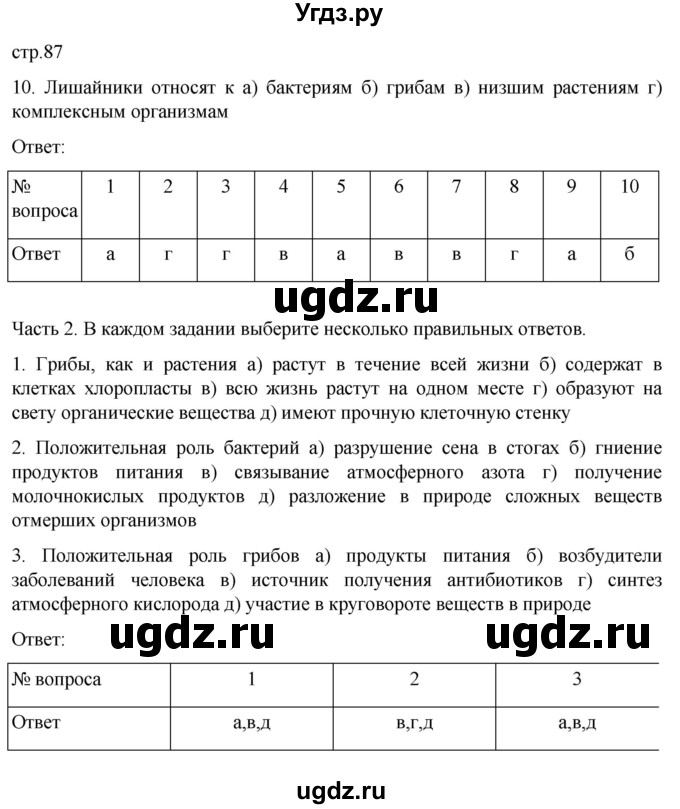 Угдз.ру

стр.87

10. Лишайники относят к а) бактериям б) грибам в) низшим растениям г) комплексным организмам

Ответ:

| № вопроса | 1 | 2 | 3 | 4 | 5 | 6 | 7 | 8 | 9 | 10 |
|---|---|---|---|---|---|---|---|---|---|---|
| Ответ | а | г | г | в | а | в | в | г | а | б |

ugdz.ru

Часть 2. В каждом задании выберите несколько правильных ответов.

1. Грибы, как и растения а) растут в течение всей жизни б) содержат в клетках хлоропласты в) всю жизнь растут на одном месте г) образуют на свету органические вещества д) имеют прочную клеточную стенку

2. Положительная роль бактерий а) разрушение сена в стогах б) гниение продуктов питания в) связывание атмосферного азота г) получение молочнокислых продуктов д) разложение в природе сложных веществ отмерших организмов

3. Положительная роль грибов а) продукты питания б) возбудители заболеваний человека в) источник получения антибиотиков г) синтез атмосферного кислорода д) участие в круговороте веществ в природе

Ответ: ugdz.ru ugdz.ru

| № вопроса | 1 | 2 | 3 |
|---|---|---|---|
| Ответ | а,в,д | в,г,д | а,в,д |

ugdz.ru